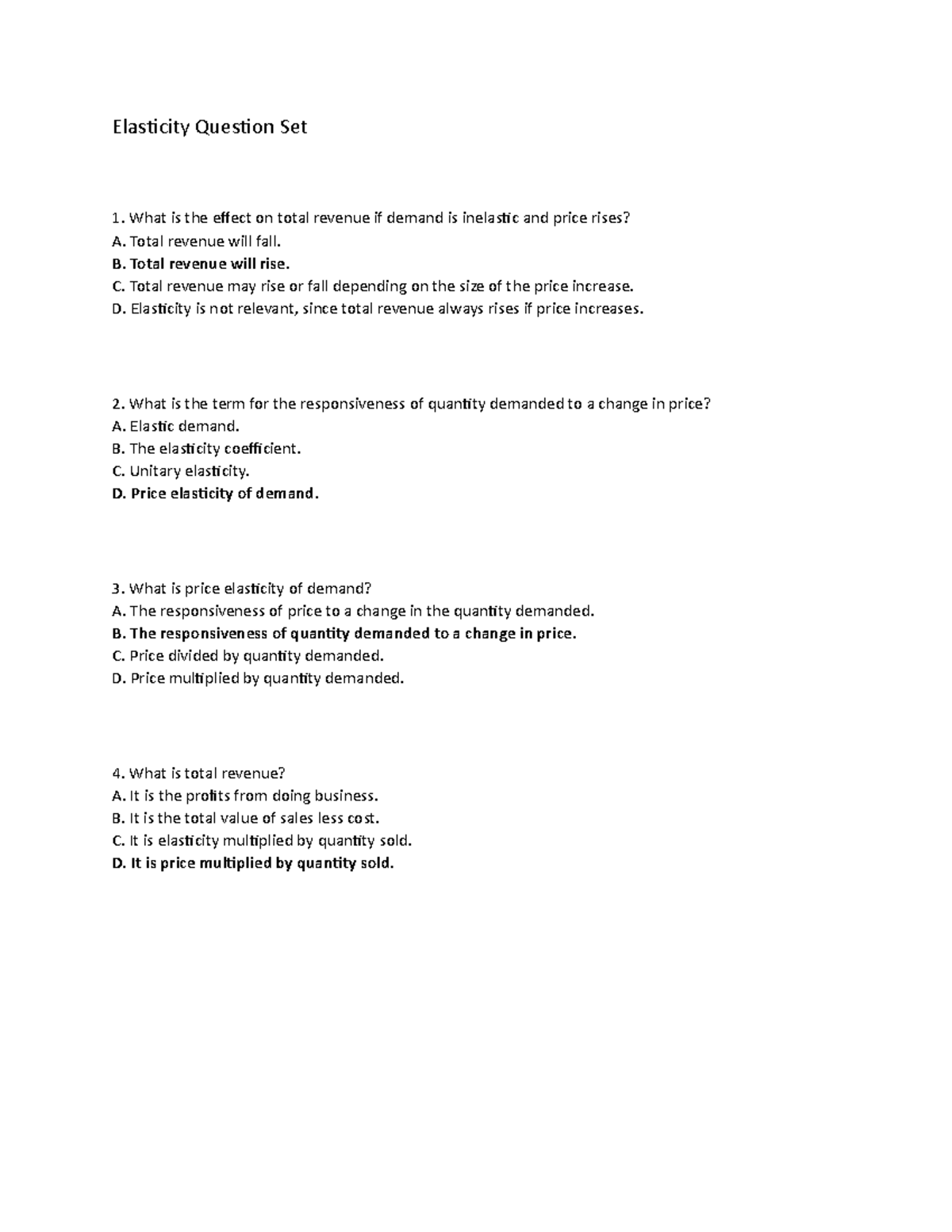 Elasticity Question Set

1. What is the effect on total revenue if demand is inelastic and price rises?
A. Total revenue will fall.
B. Total revenue will rise.
C. Total revenue may rise or fall depending on the size of the price increase.
D. Elasticity is not relevant, since total revenue always rises if price increases.

2. What is the term for the responsiveness of quantity demanded to a change in price?
A. Elastic demand.
B. The elasticity coefficient.
C. Unitary elasticity.
D. Price elasticity of demand.

3. What is price elasticity of demand?
A. The responsiveness of price to a change in the quantity demanded.
B. The responsiveness of quantity demanded to a change in price.
C. Price divided by quantity demanded.
D. Price multiplied by quantity demanded.

4. What is total revenue?
A. It is the profits from doing business.
B. It is the total value of sales less cost.
C. It is elasticity multiplied by quantity sold.
D. It is price multiplied by quantity sold.